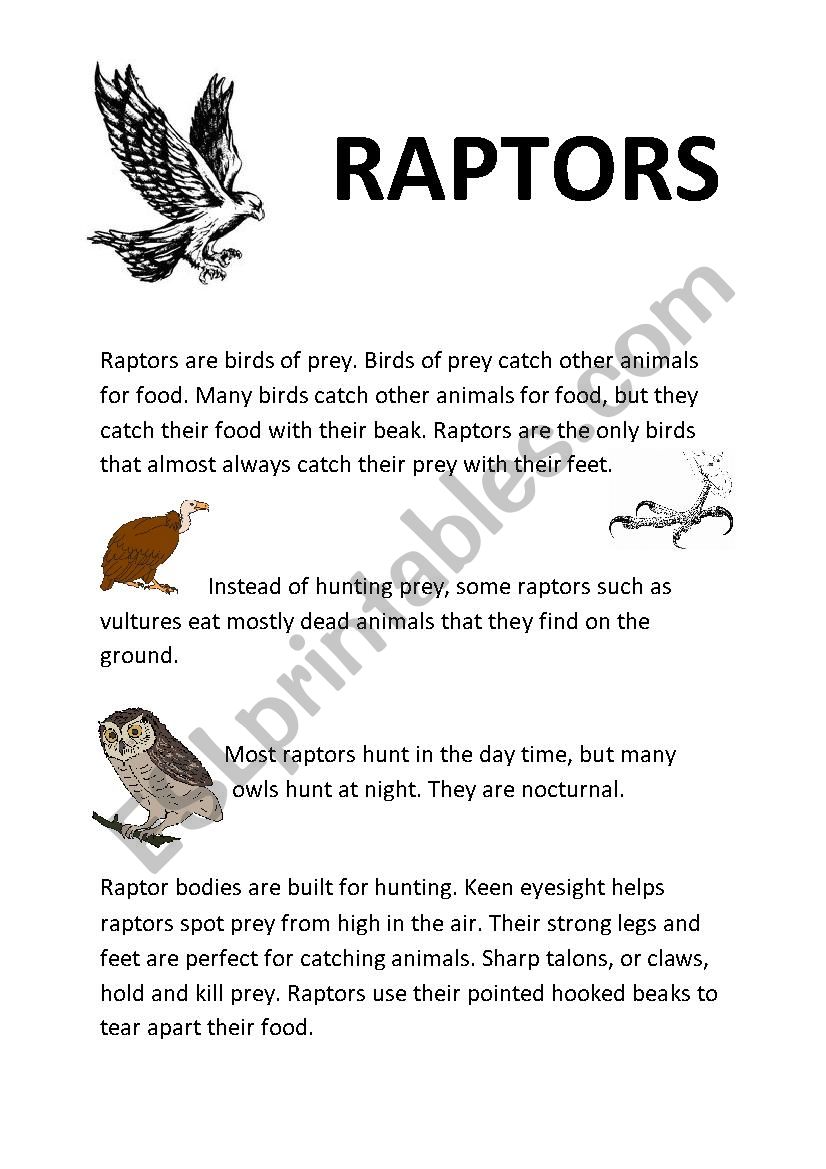 RAPTORS

Raptors are birds of prey. Birds of prey catch other animals for food. Many birds catch other animals for food, but they catch their food with their beak. Raptors are the only birds that almost always catch their prey with their feet.

Instead of hunting prey, some raptors such as vultures eat mostly dead animals that they find on the ground.

Most raptors hunt in the day time, but many owls hunt at night. They are nocturnal.

Raptor bodies are built for hunting. Keen eyesight helps raptors spot prey from high in the air. Their strong legs and feet are perfect for catching animals. Sharp talons, or claws, hold and kill prey. Raptors use their pointed hooked beaks to tear apart their food.

ESLprintables.com